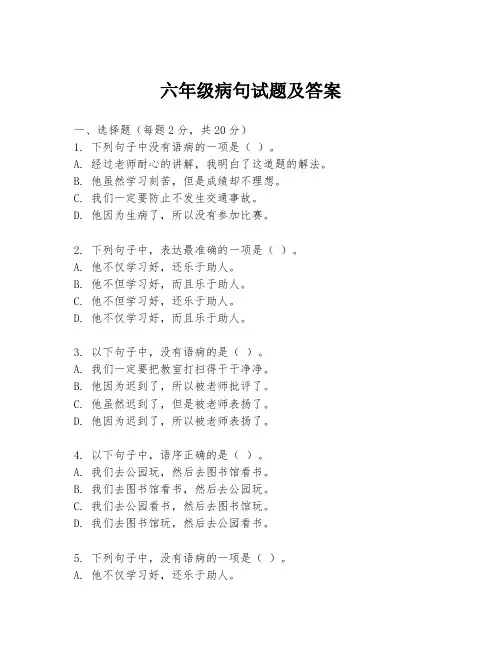 六年级病句试题及答案

一、选择题（每题 2 分，共 20 分）
1. 下列句子中没有语病的一项是（ ）。
A. 经过老师耐心的讲解，我明白了这道题的解法。
B. 他虽然学习刻苦，但是成绩却不理想。
C. 我们一定要防止不发生交通事故。
D. 他因为生病了，所以没有参加比赛。

2. 下列句子中，表达最准确的一项是（ ）。
A. 他不仅学习好，还乐于助人。
B. 他不但学习好，而且乐于助人。
C. 他不但学习好，还乐于助人。
D. 他不仅学习好，而且乐于助人。

3. 以下句子中，没有语病的是（ ）。
A. 我们一定要把教室打扫得干干净净。
B. 他因为迟到了，所以被老师批评了。
C. 他虽然迟到了，但是被老师表扬了。
D. 他因为迟到了，所以被老师表扬了。

4. 以下句子中，语序正确的是（ ）。
A. 我们去公园玩，然后去图书馆看书。
B. 我们去图书馆看书，然后去公园玩。
C. 我们去公园看书，然后去图书馆玩。
D. 我们去图书馆玩，然后去公园看书。

5. 下列句子中，没有语病的一项是（ ）。
A. 他不仅学习好，还乐于助人。